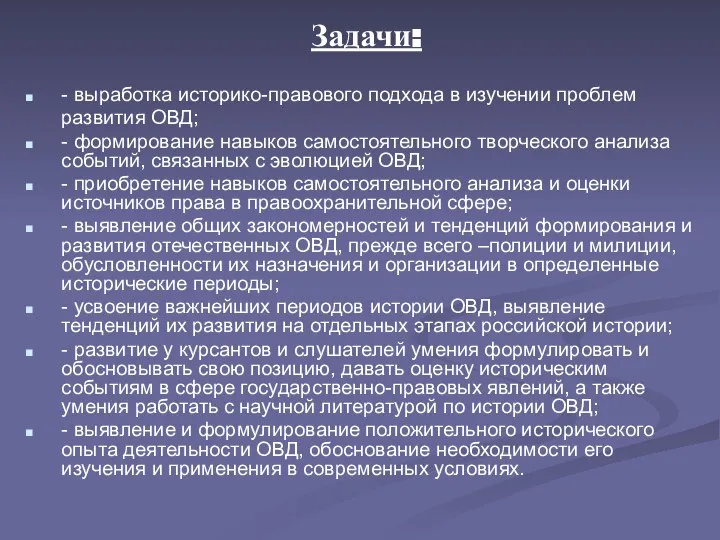 Задачи:

- выработка историко-правового подхода в изучении проблем развития ОВД;

- формирование навыков самостоятельного творческого анализа событий, связанных с эволюцией ОВД;

- приобретение навыков самостоятельного анализа и оценки источников права в правоохранительной сфере;

- выявление общих закономерностей и тенденций формирования и развития отечественных ОВД, прежде всего –полиции и милиции, обусловленности их назначения и организации в определенные исторические периоды;

- усвоение важнейших периодов истории ОВД, выявление тенденций их развития на отдельных этапах российской истории;

- развитие у курсантов и слушателей умения формулировать и обосновывать свою позицию, давать оценку историческим событиям в сфере государственно-правовых явлений, а также умения работать с научной литературой по истории ОВД;

- выявление и формулирование положительного исторического опыта деятельности ОВД, обоснование необходимости его изучения и применения в современных условиях.